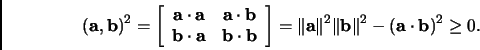 $(\mathbf{a}, \mathbf{b})^2 = \begin{bmatrix} \mathbf{a} \cdot \mathbf{a} & \mathbf{a} \cdot \mathbf{b} \\ \mathbf{b} \cdot \mathbf{a} & \mathbf{b} \cdot \mathbf{b} \end{bmatrix} = \|\mathbf{a}\|^2 \|\mathbf{b}\|^2 - (\mathbf{a} \cdot \mathbf{b})^2 \geq 0.$